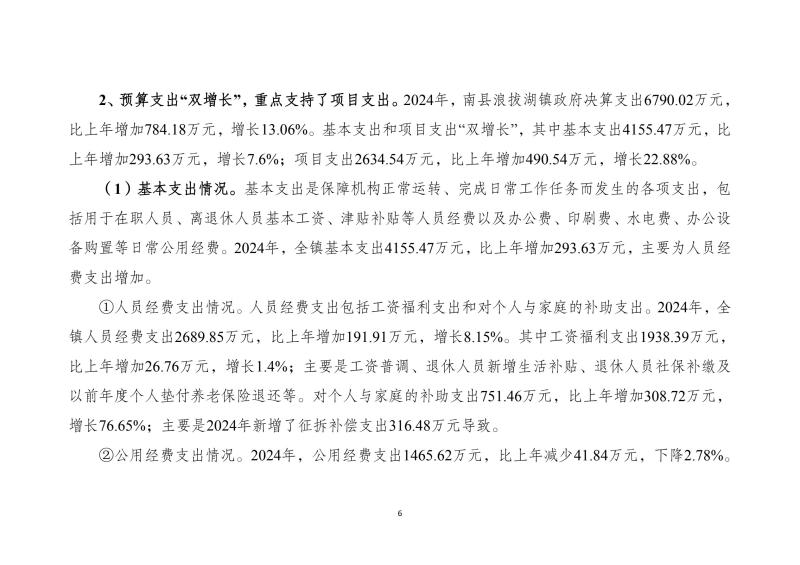 2、预算支出“双增长”，重点支持了项目支出。2024年，南县浪拔湖镇政府决算支出6790.02万元，比上年增加784.18万元，增长13.06%。基本支出和项目支出“双增长”，其中基本支出4155.47万元，比上年增加293.63万元，增长7.6%；项目支出2634.54万元，比上年增加490.54万元，增长22.88%。

（1）基本支出情况。基本支出是保障机构正常运转、完成日常工作任务而发生的各项支出，包括用于在职人员、离退休人员基本工资、津贴补贴等人员经费以及办公费、印刷费、水电费、办公设备购置等日常公用经费。2024年，全镇基本支出4155.47万元，比上年增加293.63万元，主要为人员经费支出增加。

①人员经费支出情况。人员经费支出包括工资福利支出和对个人与家庭的补助支出。2024年，全镇人员经费支出2689.85万元，比上年增加191.91万元，增长8.15%。其中工资福利支出1938.39万元，比上年增加26.76万元，增长1.4%；主要是工资普调、退休人员新增生活补贴、退休人员社保补缴及以前年度个人垫付养老保险退还等。对个人与家庭的补助支出751.46万元，比上年增加308.72万元，增长76.65%；主要是2024年新增了征拆补偿支出316.48万元导致。

②公用经费支出情况。2024年，公用经费支出1465.62万元，比上年减少41.84万元，下降2.78%。

6